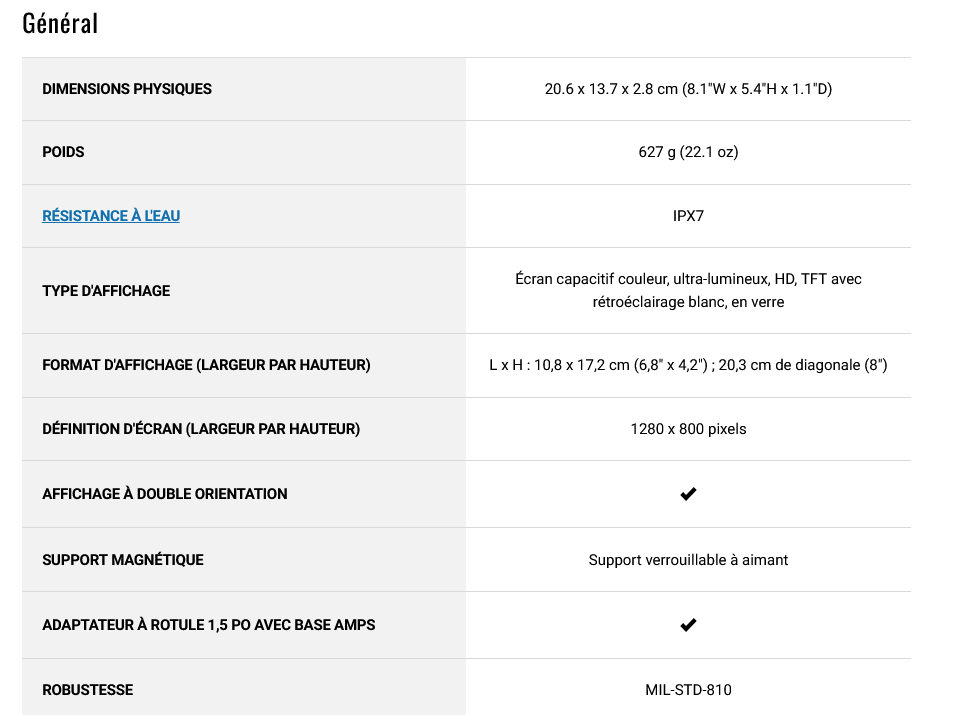 Général

| | |
|---|---|
| DIMENSIONS PHYSIQUES | 20.6 x 13.7 x 2.8 cm (8.1"W x 5.4"H x 1.1"D) |
| POIDS | 627 g (22.1 oz) |
| RÉSISTANCE À L'EAU | IPX7 |
| TYPE D'AFFICHAGE | Écran capacitif couleur, ultra-lumineux, HD, TFT avec rétroéclairage blanc, en verre |
| FORMAT D'AFFICHAGE (LARGEUR PAR HAUTEUR) | L x H : 10,8 x 17,2 cm (6,8" x 4,2") ; 20,3 cm de diagonale (8") |
| DÉFINITION D'ÉCRAN (LARGEUR PAR HAUTEUR) | 1280 x 800 pixels |
| AFFICHAGE À DOUBLE ORIENTATION | ✔ |
| SUPPORT MAGNÉTIQUE | Support verrouillable à aimant |
| ADAPTATEUR À ROTULE 1,5 PO AVEC BASE AMPS | ✔ |
| ROBUSTESSE | MIL-STD-810 |